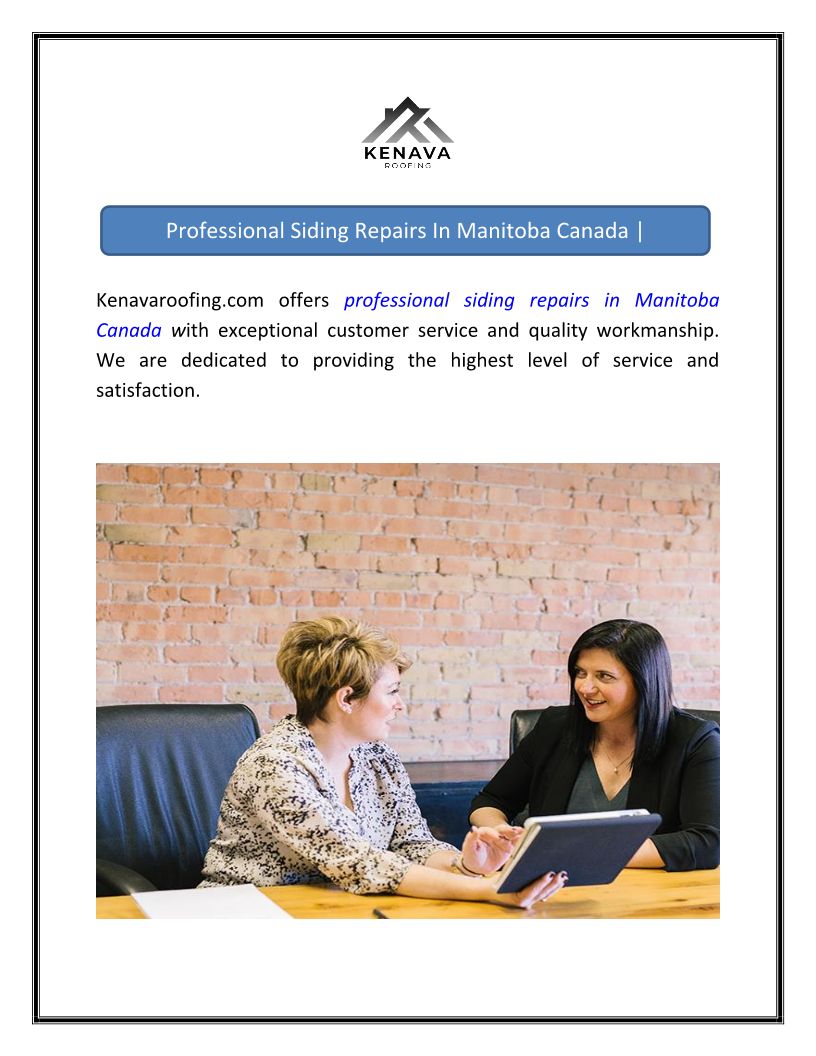 KENAVA
ROOFING

Professional Siding Repairs In Manitoba Canada |

Kenavaroofing.com offers professional siding repairs in Manitoba Canada with exceptional customer service and quality workmanship. We are dedicated to providing the highest level of service and satisfaction.